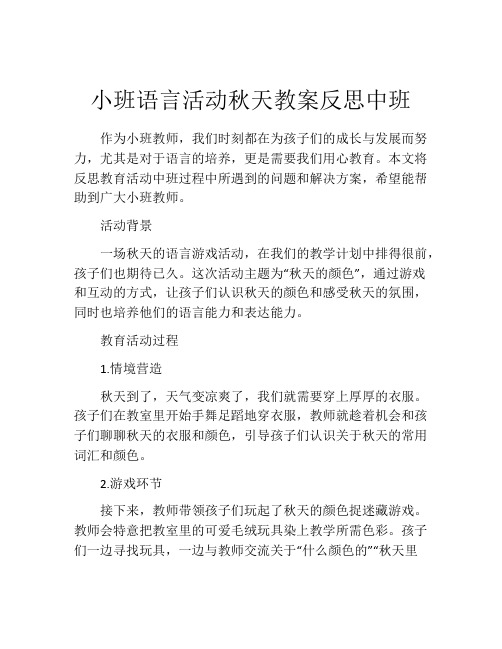 小班语言活动秋天教案反思中班

作为小班教师，我们时刻都在为孩子们的成长与发展而努力，尤其是对于语言的培养，更是需要我们用心教育。本文将反思教育活动中班过程中所遇到的问题和解决方案，希望能帮助到广大小班教师。

活动背景

一场秋天的语言游戏活动，在我们的教学计划中排得很前，孩子们也期待已久。这次活动主题为“秋天的颜色”，通过游戏和互动的方式，让孩子们认识秋天的颜色和感受秋天的氛围，同时也培养他们的语言能力和表达能力。

教育活动过程

1.情境营造

秋天到了，天气变凉爽了，我们就需要穿上厚厚的衣服。孩子们在教室里开始手舞足蹈地穿衣服，教师就趁着机会和孩子们聊聊秋天的衣服和颜色，引导孩子们认识关于秋天的常用词汇和颜色。

2.游戏环节

接下来，教师带领孩子们玩起了秋天的颜色捉迷藏游戏。教师会特意把教室里的可爱毛绒玩具染上教学所需色彩。孩子们一边寻找玩具，一边与教师交流关于“什么颜色的”“秋天里